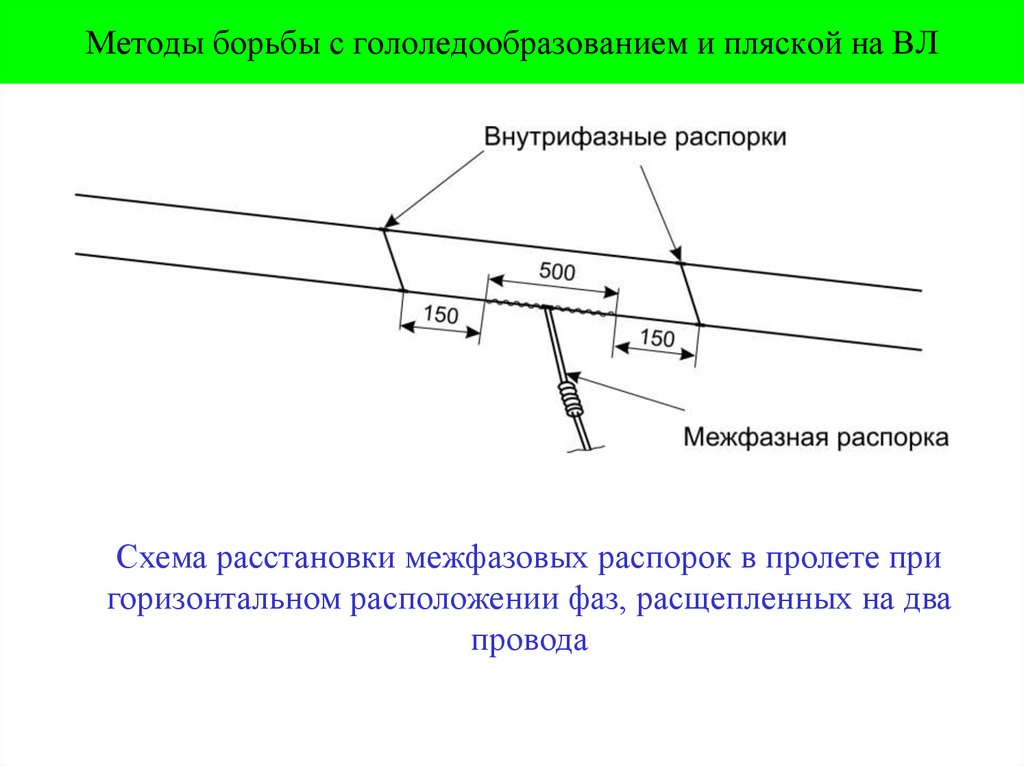 Методы борьбы с гололедообразованием и пляской на ВЛ

Внутрифазные распорки

500

150

150

Межфазная распорка

Схема расстановки межфазовых распорок в пролете при горизонтальном расположении фаз, расщепленных на два провода